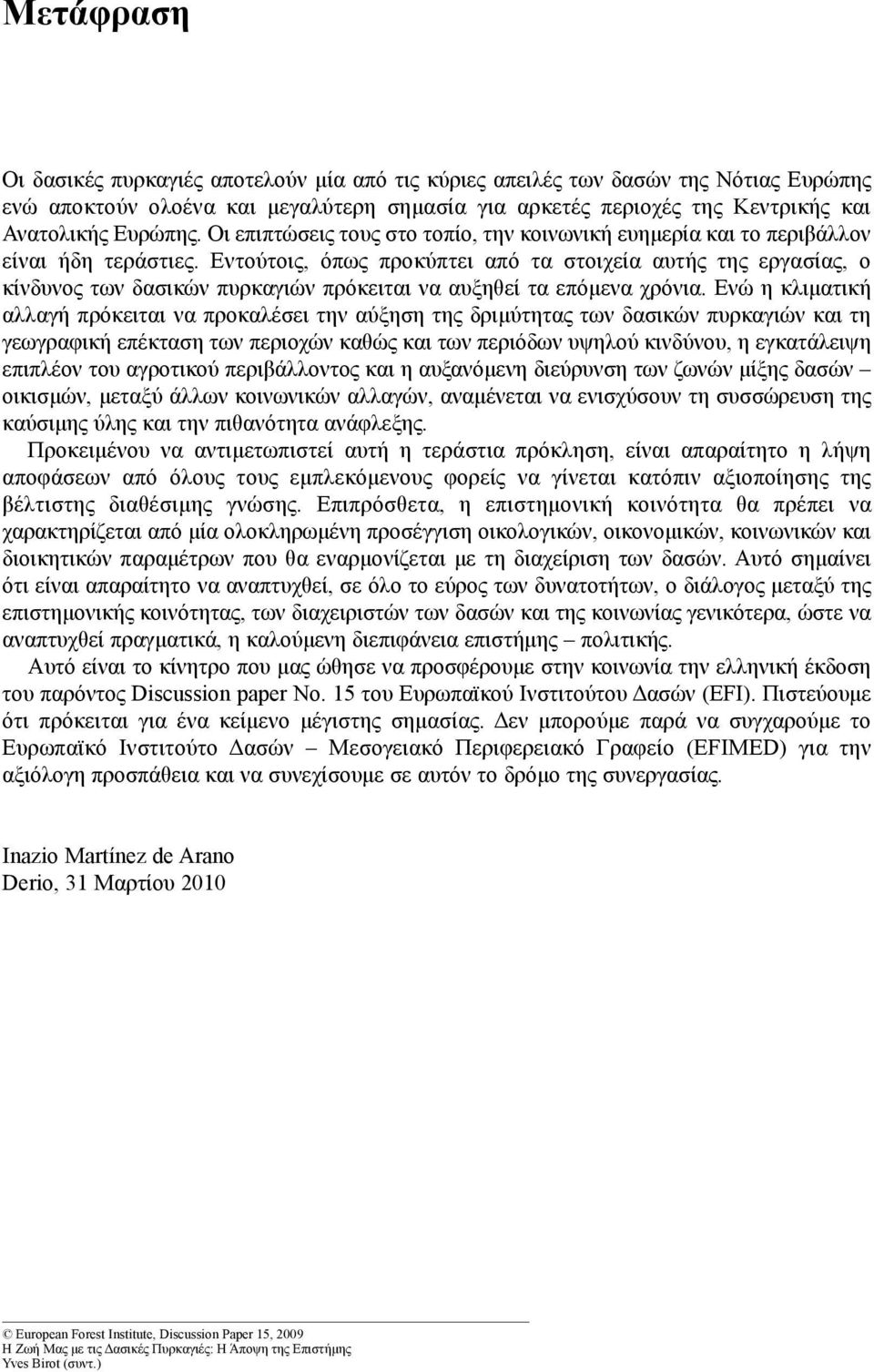 Μετάφραση

Οι δασικές πυρκαγιές αποτελούν μία από τις κύριες απειλές των δασών της Νότιας Ευρώπης ενώ αποκτούν ολοένα και μεγαλύτερη σημασία για αρκετές περιοχές της Κεντρικής και Ανατολικής Ευρώπης. Οι επιπτώσεις τους στο τοπίο, την κοινωνική ευημερία και το περιβάλλον είναι ήδη τεράστιες. Εντούτοις, όπως προκύπτει από τα στοιχεία αυτής της εργασίας, ο κίνδυνος των δασικών πυρκαγιών πρόκειται να αυξηθεί τα επόμενα χρόνια. Ενώ η κλιματική αλλαγή πρόκειται να προκαλέσει την αύξηση της δριμύτητας των δασικών πυρκαγιών και τη γεωγραφική επέκταση των περιοχών καθώς και των περιόδων υψηλού κινδύνου, η εγκατάλειψη επιπλέον του αγροτικού περιβάλλοντος και η αυξανόμενη διεύρυνση των ζωνών μίξης δασών – οικισμών, μεταξύ άλλων κοινωνικών αλλαγών, αναμένεται να ενισχύσουν τη συσσώρευση της καύσιμης ύλης και την πιθανότητα ανάφλεξης.

Προκειμένου να αντιμετωπιστεί αυτή η τεράστια πρόκληση, είναι απαραίτητο η λήψη αποφάσεων από όλους τους εμπλεκόμενους φορείς να γίνεται κατόπιν αξιοποίησης της βέλτιστης διαθέσιμης γνώσης. Επιπρόσθετα, η επιστημονική κοινότητα θα πρέπει να χαρακτηρίζεται από μία ολοκληρωμένη προσέγγιση οικολογικών, οικονομικών, κοινωνικών και διοικητικών παραμέτρων που θα εναρμονίζεται με τη διαχείριση των δασών. Αυτό σημαίνει ότι είναι απαραίτητο να αναπτυχθεί, σε όλο το εύρος των δυνατοτήτων, ο διάλογος μεταξύ της επιστημονικής κοινότητας, των διαχειριστών των δασών και της κοινωνίας γενικότερα, ώστε να αναπτυχθεί πραγματικά, η καλούμενη διεπιφάνεια επιστήμης – πολιτικής.

Αυτό είναι το κίνητρο που μας ώθησε να προσφέρουμε στην κοινωνία την ελληνική έκδοση του παρόντος Discussion paper No. 15 του Ευρωπαϊκού Ινστιτούτου Δασών (EFI). Πιστεύουμε ότι πρόκειται για ένα κείμενο μέγιστης σημασίας. Δεν μπορούμε παρά να συγχαρούμε το Ευρωπαϊκό Ινστιτούτο Δασών – Μεσογειακό Περιφερειακό Γραφείο (EFIMED) για την αξιόλογη προσπάθεια και να συνεχίσουμε σε αυτόν το δρόμο της συνεργασίας.

Inazio Martínez de Arano
Derio, 31 Μαρτίου 2010

© European Forest Institute, Discussion Paper 15, 2009
Η Ζωή Μας με τις Δασικές Πυρκαγιές: Η Άποψη της Επιστήμης
Yves Birot (συντ.)